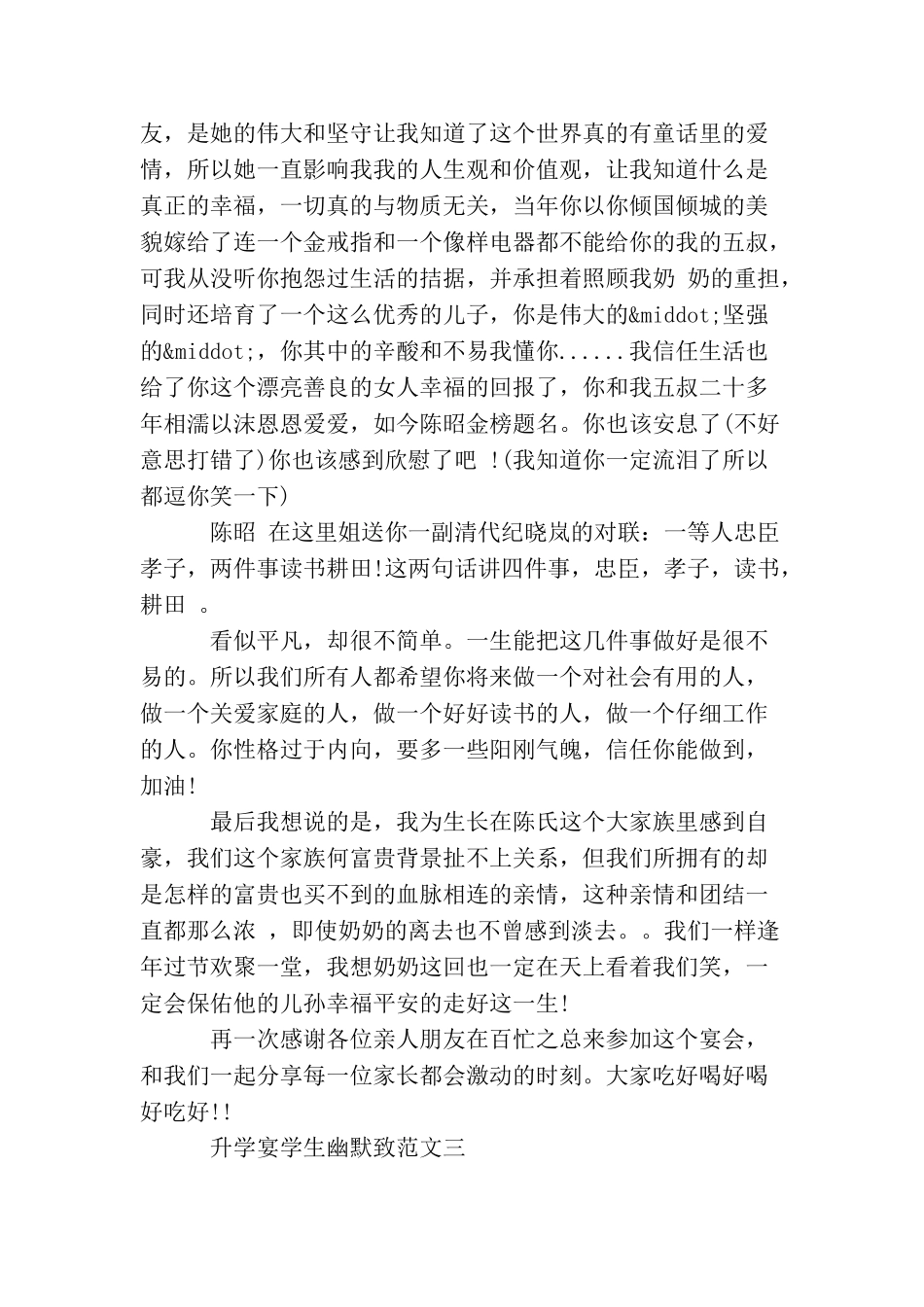 友，是她的伟大和坚守让我知道了这个世界真的有童话里的爱情，所以她一直影响我我的人生观和价值观，让我知道什么是真正的幸福，一切真的与物质无关，当年你以你倾国倾城的美貌嫁给了连一个金戒指和一个像样电器都不能给你的我的五叔，可我从没听你抱怨过生活的拮据，并承担着照顾我奶 奶的重担，同时还培育了一个这么优秀的儿子，你是伟大的&middot;坚强的&middot;，你其中的辛酸和不易我懂你......我信任生活也给了你这个漂亮善良的女人幸福的回报了，你和我五叔二十多年相濡以沫恩恩爱爱，如今陈昭金榜题名。你也该安息了(不好意思打错了)你也该感到欣慰了吧 !(我知道你一定流泪了所以都逗你笑一下)

陈昭 在这里姐送你一副清代纪晓岚的对联：一等人忠臣孝子，两件事读书耕田!这两句话讲四件事，忠臣，孝子，读书，耕田 。

看似平凡，却很不简单。一生能把这几件事做好是很不易的。所以我们所有人都希望你将来做一个对社会有用的人，做一个关爱家庭的人，做一个好好读书的人，做一个仔细工作的人。你性格过于内向，要多一些阳刚气魄，信任你能做到，加油!

最后我想说的是，我为生长在陈氏这个大家族里感到自豪，我们这个家族何富贵背景扯不上关系，但我们所拥有的却是怎样的富贵也买不到的血脉相连的亲情，这种亲情和团结一直都那么浓 ，即使奶奶的离去也不曾感到淡去。。我们一样逢年过节欢聚一堂，我想奶奶这回也一定在天上看着我们笑，一定会保佑他的儿孙幸福平安的走好这一生!

再一次感谢各位亲人朋友在百忙之总来参加这个宴会，和我们一起分享每一位家长都会激动的时刻。大家吃好喝好喝好吃好!!

升学宴学生幽默致范文三